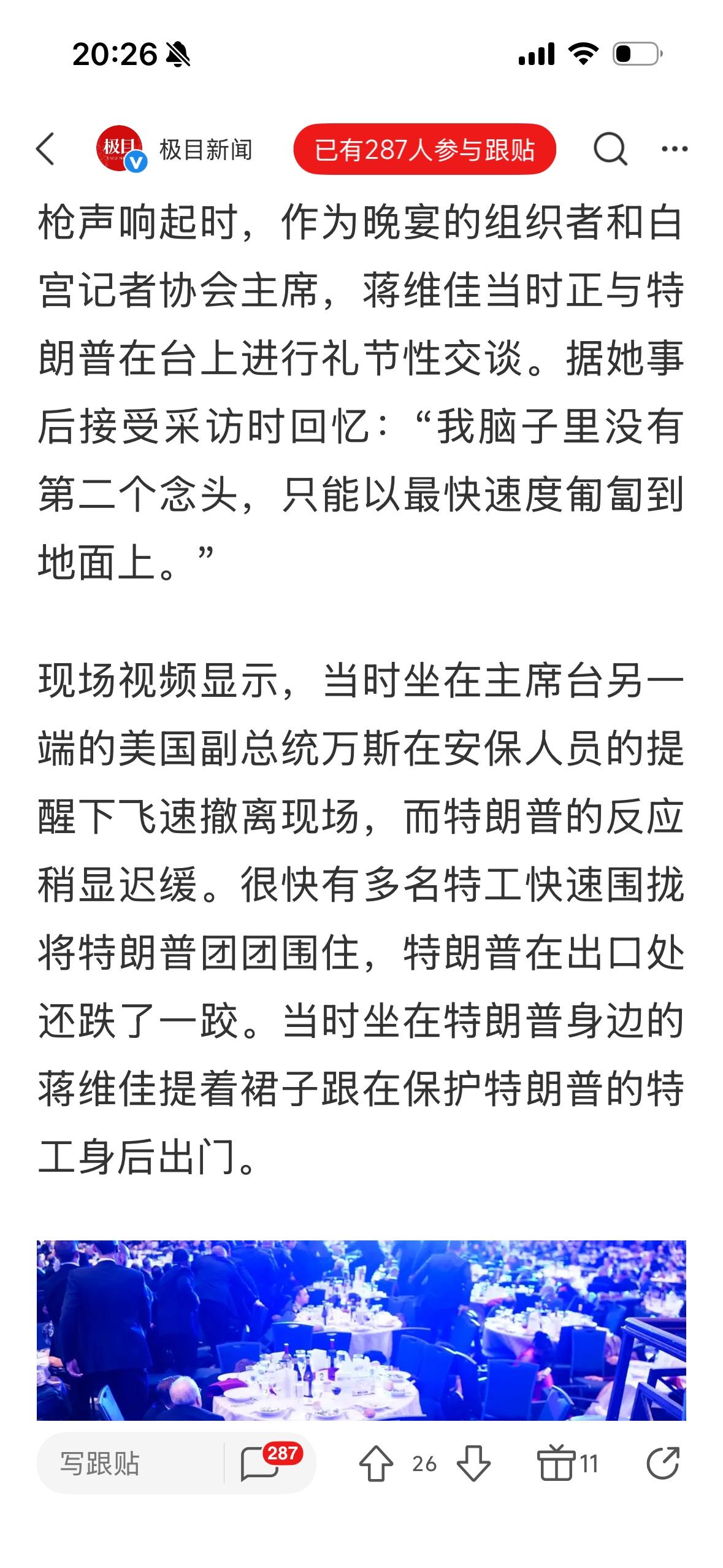 20:26

极目 极目新闻 已有287人参与跟贴

枪声响起时，作为晚宴的组织者和白宫记者协会主席，蒋维佳当时正与特朗普在台上进行礼节性交谈。据她事后接受采访时回忆：“我脑子里没有第二个念头，只能以最快速度匍匐到地面上。”

现场视频显示，当时坐在主席台另一端的美国副总统万斯在安保人员的提醒下飞速撤离现场，而特朗普的反应稍显迟缓。很快有多名特工快速围拢将特朗普团团围住，特朗普在出口处还跌了一跤。当时坐在特朗普身边的蒋维佳提着裙子跟在保护特朗普的特工身后出门。

写跟贴 287 26 11